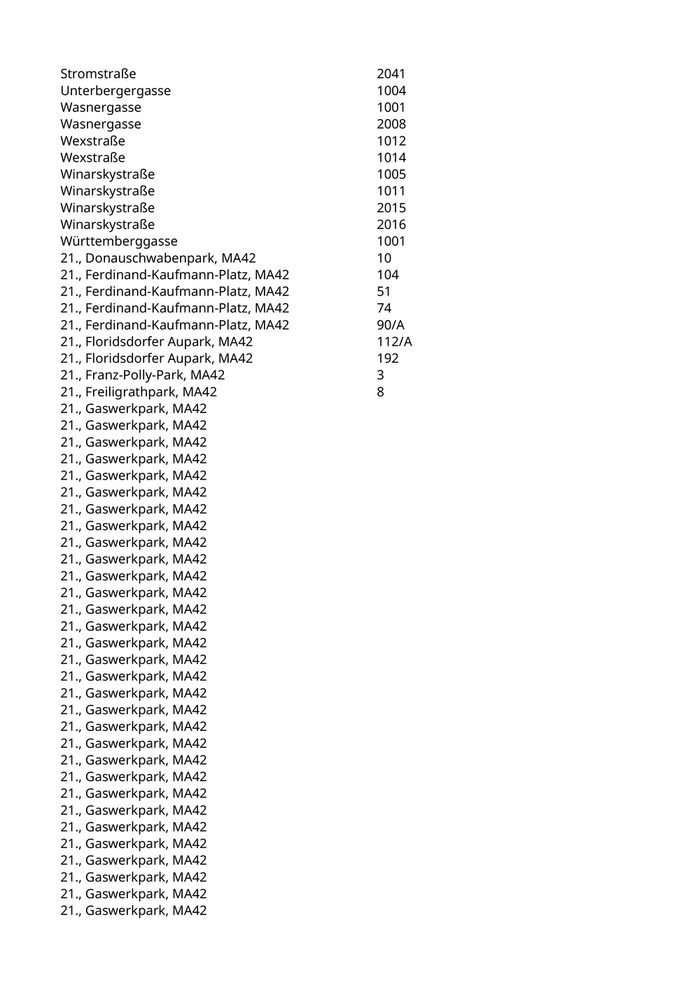 | | |
|---|---|
| Stromstraße | 2041 |
| Unterbergergasse | 1004 |
| Wasnergasse | 1001 |
| Wasnergasse | 2008 |
| Wexstraße | 1012 |
| Wexstraße | 1014 |
| Winarskystraße | 1005 |
| Winarskystraße | 1011 |
| Winarskystraße | 2015 |
| Winarskystraße | 2016 |
| Württemberggasse | 1001 |
| 21., Donauschwabenpark, MA42 | 10 |
| 21., Ferdinand-Kaufmann-Platz, MA42 | 104 |
| 21., Ferdinand-Kaufmann-Platz, MA42 | 51 |
| 21., Ferdinand-Kaufmann-Platz, MA42 | 74 |
| 21., Ferdinand-Kaufmann-Platz, MA42 | 90/A |
| 21., Floridsdorfer Aupark, MA42 | 112/A |
| 21., Floridsdorfer Aupark, MA42 | 192 |
| 21., Franz-Polly-Park, MA42 | 3 |
| 21., Freiligrathpark, MA42 | 8 |
| 21., Gaswerkpark, MA42 | |
| 21., Gaswerkpark, MA42 | |
| 21., Gaswerkpark, MA42 | |
| 21., Gaswerkpark, MA42 | |
| 21., Gaswerkpark, MA42 | |
| 21., Gaswerkpark, MA42 | |
| 21., Gaswerkpark, MA42 | |
| 21., Gaswerkpark, MA42 | |
| 21., Gaswerkpark, MA42 | |
| 21., Gaswerkpark, MA42 | |
| 21., Gaswerkpark, MA42 | |
| 21., Gaswerkpark, MA42 | |
| 21., Gaswerkpark, MA42 | |
| 21., Gaswerkpark, MA42 | |
| 21., Gaswerkpark, MA42 | |
| 21., Gaswerkpark, MA42 | |
| 21., Gaswerkpark, MA42 | |
| 21., Gaswerkpark, MA42 | |
| 21., Gaswerkpark, MA42 | |
| 21., Gaswerkpark, MA42 | |
| 21., Gaswerkpark, MA42 | |
| 21., Gaswerkpark, MA42 | |
| 21., Gaswerkpark, MA42 | |
| 21., Gaswerkpark, MA42 | |
| 21., Gaswerkpark, MA42 | |
| 21., Gaswerkpark, MA42 | |
| 21., Gaswerkpark, MA42 | |
| 21., Gaswerkpark, MA42 | |
| 21., Gaswerkpark, MA42 | |
| 21., Gaswerkpark, MA42 | |
| 21., Gaswerkpark, MA42 | |